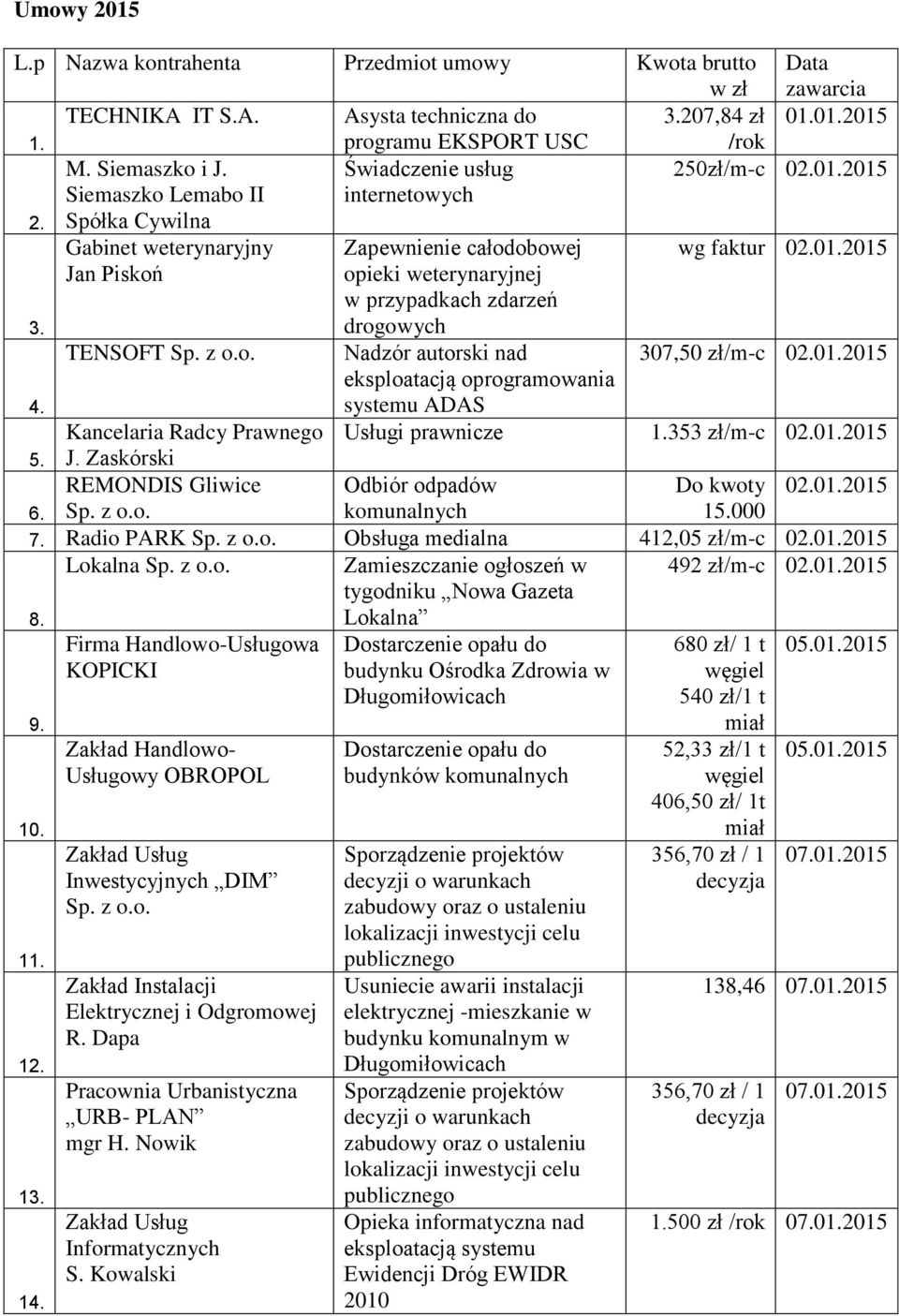 Umowy 2015

| L.p | Nazwa kontrahenta | Przedmiot umowy | Kwota brutto w zł | Data zawarcia |
|---|---|---|---|---|
| 1. | TECHNIKA IT S.A. | Asysta techniczna do programu EKSPORT USC | 3.207,84 zł /rok | 01.01.2015 |
| 2. | M. Siemaszko i J. Siemaszko Lemabo II Spółka Cywilna | Świadczenie usług internetowych | 250zł/m-c | 02.01.2015 |
| 3. | Gabinet weterynaryjny Jan Piskoń | Zapewnienie całodobowej opieki weterynaryjnej w przypadkach zdarzeń drogowych | wg faktur | 02.01.2015 |
| 4. | TENSOFT Sp. z o.o. | Nadzór autorski nad eksploatacją oprogramowania systemu ADAS | 307,50 zł/m-c | 02.01.2015 |
| 5. | Kancelaria Radcy Prawnego J. Zaskórski | Usługi prawnicze | 1.353 zł/m-c | 02.01.2015 |
| 6. | REMONDIS Gliwice Sp. z o.o. | Odbiór odpadów komunalnych | Do kwoty 15.000 | 02.01.2015 |
| 7. | Radio PARK Sp. z o.o. | Obsługa medialna | 412,05 zł/m-c | 02.01.2015 |
| 8. | Lokalna Sp. z o.o. | Zamieszczanie ogłoszeń w tygodniku „Nowa Gazeta Lokalna” | 492 zł/m-c | 02.01.2015 |
| 9. | Firma Handlowo-Usługowa KOPICKI | Dostarczenie opału do budynku Ośrodka Zdrowia w Długomiłowicach | 680 zł/ 1 t węgiel 540 zł/1 t miał | 05.01.2015 |
| 10. | Zakład Handlowo-Usługowy OBROPOL | Dostarczenie opału do budynków komunalnych | 52,33 zł/1 t węgiel 406,50 zł/ 1t miał | 05.01.2015 |
| 11. | Zakład Usług Inwestycyjnych „DIM” Sp. z o.o. | Sporządzenie projektów decyzji o warunkach zabudowy oraz o ustaleniu lokalizacji inwestycji celu publicznego | 356,70 zł / 1 decyzja | 07.01.2015 |
| 12. | Zakład Instalacji Elektrycznej i Odgromowej R. Dapa | Usuniecie awarii instalacji elektrycznej -mieszkanie w budynku komunalnym w Długomiłowicach | 138,46 | 07.01.2015 |
| 13. | Pracownia Urbanistyczna „URB- PLAN” mgr H. Nowik | Sporządzenie projektów decyzji o warunkach zabudowy oraz o ustaleniu lokalizacji inwestycji celu publicznego | 356,70 zł / 1 decyzja | 07.01.2015 |
| 14. | Zakład Usług Informatycznych S. Kowalski | Opieka informatyczna nad eksploatacją systemu Ewidencji Dróg EWIDR 2010 | 1.500 zł /rok | 07.01.2015 |